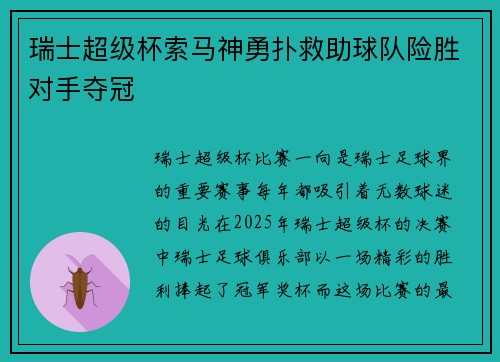 瑞士超级杯索马神勇扑救助球队险胜对手夺冠

瑞士超级杯比赛一向是瑞士足球界的重要赛事每年都吸引着无数球迷的目光在2025年瑞士超级杯的决赛中瑞士足球俱乐部以一场精彩的胜利捧起了冠军奖杯而这场比赛的最